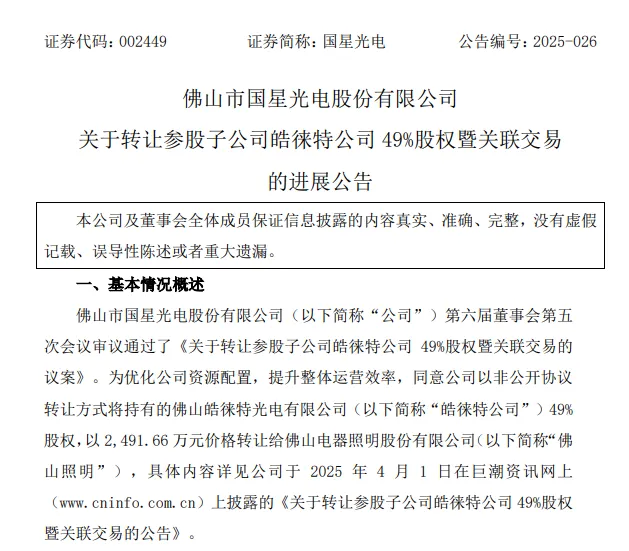 证券代码：002449　　证券简称：国星光电　　公告编号：2025-026

佛山市国星光电股份有限公司

关于转让参股子公司皓徕特公司 49%股权暨关联交易

的进展公告

本公司及董事会全体成员保证信息披露的内容真实、准确、完整，没有虚假记载、误导性陈述或者重大遗漏。

一、基本情况概述

佛山市国星光电股份有限公司（以下简称“公司”）第六届董事会第五次会议审议通过了《关于转让参股子公司皓徕特公司 49%股权暨关联交易的议案》。为优化公司资源配置，提升整体运营效率，同意公司以非公开协议转让方式将持有的佛山皓徕特光电有限公司（以下简称“皓徕特公司”）49%股权，以 2,491.66 万元价格转让给佛山电器照明股份有限公司(以下简称“佛山照明”），具体内容详见公司于 2025 年 4 月 1 日在巨潮资讯网上（www.cninfo.com.cn）上披露的《关于转让参股子公司皓徕特公司 49%股权暨关联交易的公告》。